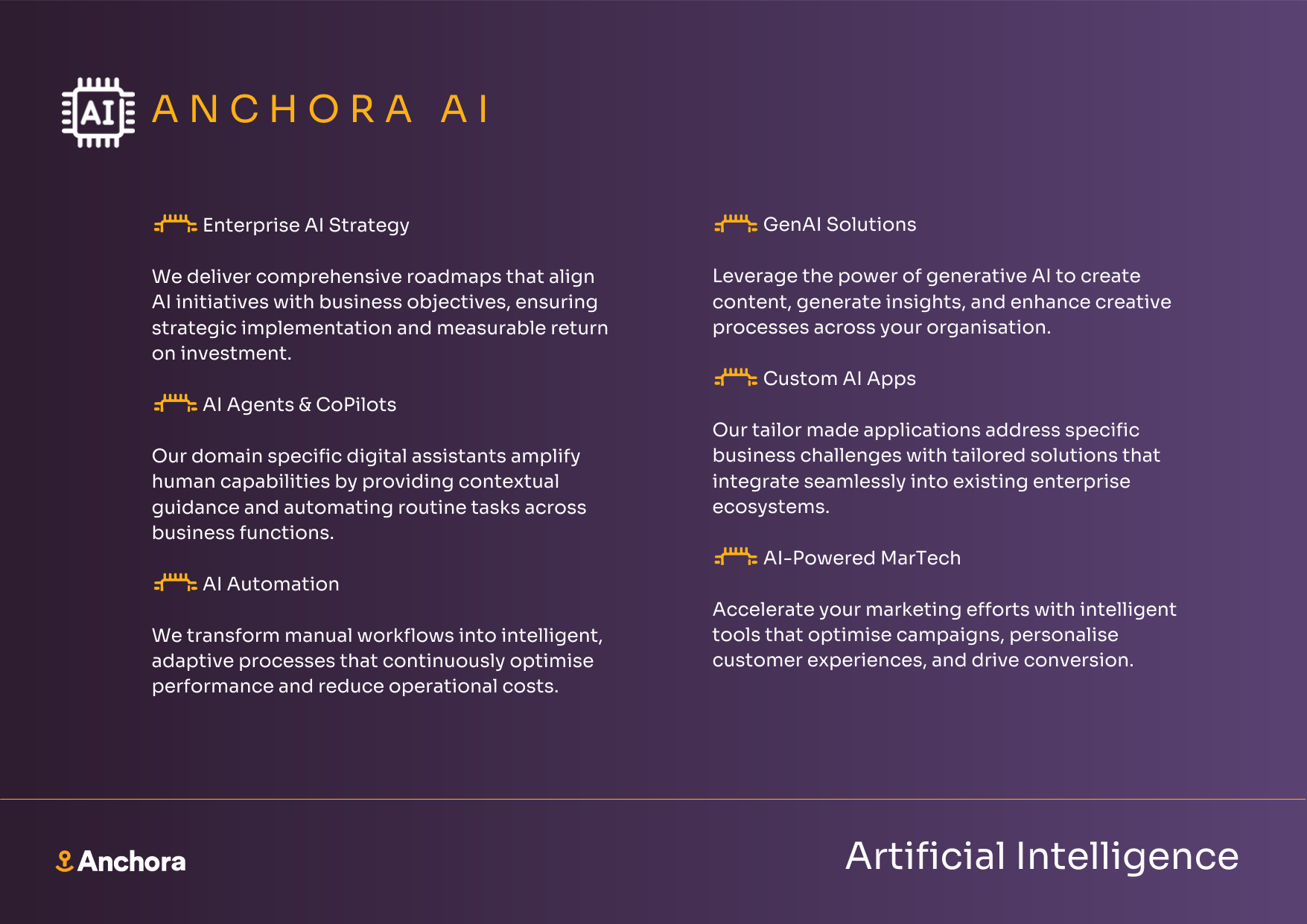 AI ANCHORA AI

Enterprise AI Strategy

We deliver comprehensive roadmaps that align AI initiatives with business objectives, ensuring strategic implementation and measurable return on investment.

AI Agents & CoPilots

Our domain specific digital assistants amplify human capabilities by providing contextual guidance and automating routine tasks across business functions.

AI Automation

We transform manual workflows into intelligent, adaptive processes that continuously optimise performance and reduce operational costs.

GenAI Solutions

Leverage the power of generative AI to create content, generate insights, and enhance creative processes across your organisation.

Custom AI Apps

Our tailor made applications address specific business challenges with tailored solutions that integrate seamlessly into existing enterprise ecosystems.

AI-Powered MarTech

Accelerate your marketing efforts with intelligent tools that optimise campaigns, personalise customer experiences, and drive conversion.

Anchora

Artificial Intelligence